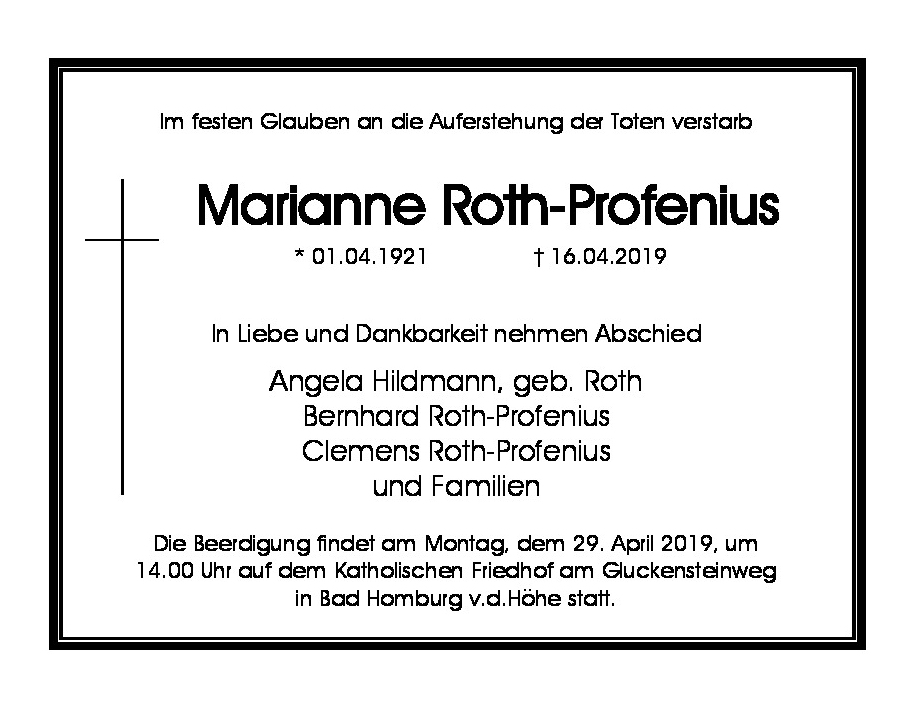 Im festen Glauben an die Auferstehung der Toten verstarb

Marianne Roth-Profenius

* 01.04.1921 † 16.04.2019

In Liebe und Dankbarkeit nehmen Abschied

Angela Hildmann, geb. Roth
Bernhard Roth-Profenius
Clemens Roth-Profenius
und Familien

Die Beerdigung findet am Montag, dem 29. April 2019, um 14.00 Uhr auf dem Katholischen Friedhof am Gluckensteinweg in Bad Homburg v.d.Höhe statt.